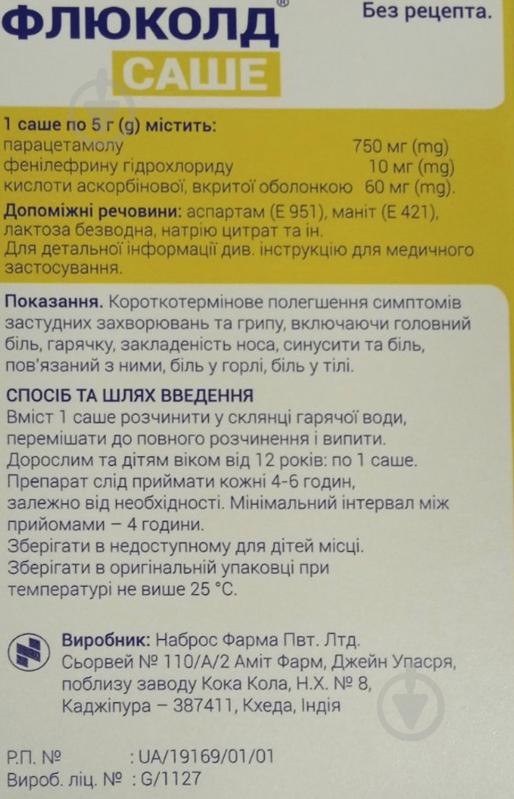 ФЛЮКОЛД®
САШЕ

Без рецепта.

1 саше по 5 г (g) містить:
парацетамолу 750 мг (mg)
фенілефрину гідрохлориду 10 мг (mg)
кислоти аскорбінової, вкритої оболонкою 60 мг (mg).

Допоміжні речовини: аспартам (Е 951), маніт (Е 421), лактоза безводна, натрію цитрат та ін.
Для детальної інформації див. інструкцію для медичного застосування.

Показання. Короткотермінове полегшення симптомів застудних захворювань та грипу, включаючи головний біль, гарячку, закладеність носа, синусити та біль, пов'язаний з ними, біль у горлі, біль у тілі.

СПОСІБ ТА ШЛЯХ ВВЕДЕННЯ
Вміст 1 саше розчинити у склянці гарячої води, перемішати до повного розчинення і випити.
Дорослим та дітям віком від 12 років: по 1 саше.
Препарат слід приймати кожні 4-6 годин, залежно від необхідності. Мінімальний інтервал між прийомами – 4 години.
Зберігати в недоступному для дітей місці.
Зберігати в оригінальній упаковці при температурі не вище 25 °С.

Виробник: Наброс Фарма Пвт. Лтд.
Сьорвей № 110/А/2 Аміт Фарм, Джейн Упасря,
поблизу заводу Кока Кола, Н.Х. № 8,
Каджіпура – 387411, Кхеда, Індія

Р.П. № : UA/19169/01/01
Вироб. ліц. № : G/1127